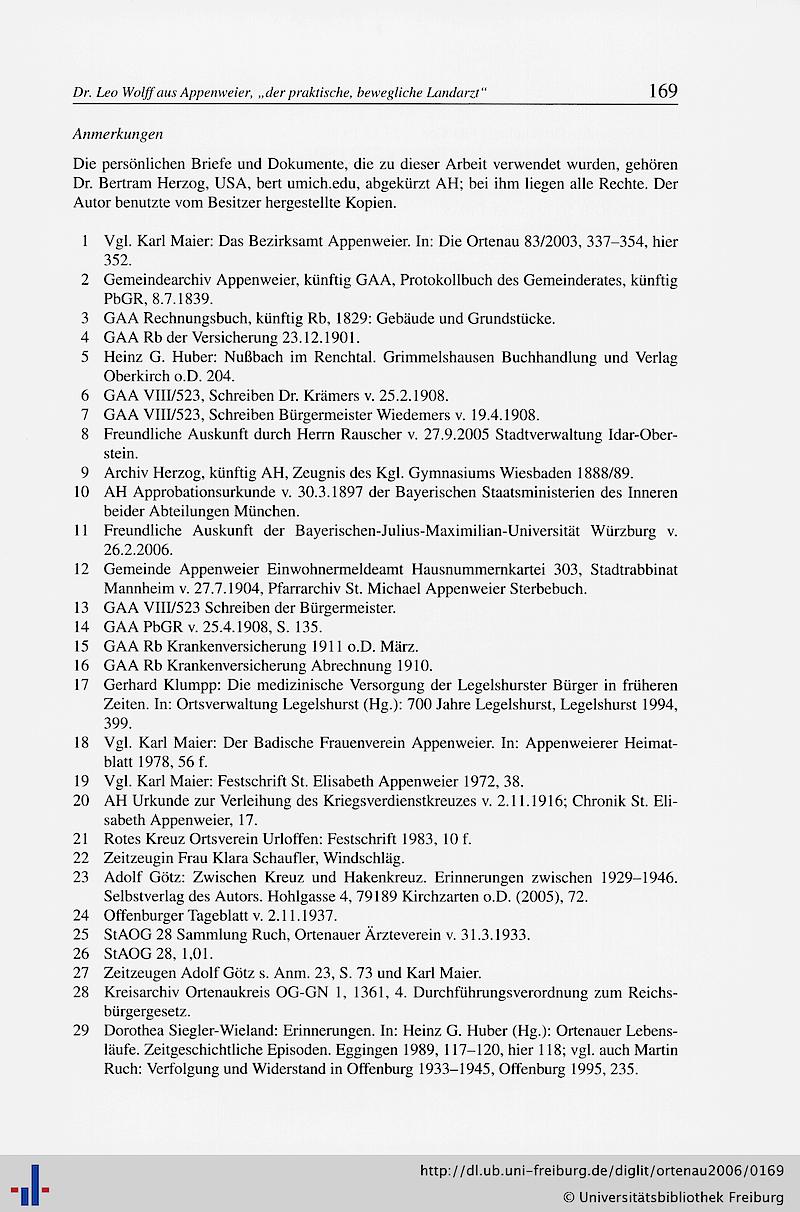 Dr. Leo Wolff aus Appenweier, „der praktische, bewegliche Landarzt" 169

Anmerkungen

Die persönlichen Briefe und Dokumente, die zu dieser Arbeit verwendet wurden, gehören Dr. Bertram Herzog, USA, bert umich.edu, abgekürzt AH; bei ihm liegen alle Rechte. Der Autor benutzte vom Besitzer hergestellte Kopien.

1 Vgl. Karl Maier: Das Bezirksamt Appenweier. In: Die Ortenau 83/2003, 337–354, hier 352.
2 Gemeindearchiv Appenweier, künftig GAA, Protokollbuch des Gemeinderates, künftig PbGR, 8.7.1839.
3 GAA Rechnungsbuch, künftig Rb, 1829: Gebäude und Grundstücke.
4 GAA Rb der Versicherung 23.12.1901.
5 Heinz G. Huber: Nußbach im Renchtal. Grimmelshausen Buchhandlung und Verlag Oberkirch o.D. 204.
6 GAA VIII/523, Schreiben Dr. Krämers v. 25.2.1908.
7 GAA VIII/523, Schreiben Bürgermeister Wiedemers v. 19.4.1908.
8 Freundliche Auskunft durch Herrn Rauscher v. 27.9.2005 Stadtverwaltung Idar-Oberstein.
9 Archiv Herzog, künftig AH, Zeugnis des Kgl. Gymnasiums Wiesbaden 1888/89.
10 AH Approbationsurkunde v. 30.3.1897 der Bayerischen Staatsministerien des Inneren beider Abteilungen München.
11 Freundliche Auskunft der Bayerischen-Julius-Maximilian-Universität Würzburg v. 26.2.2006.
12 Gemeinde Appenweier Einwohnermeldeamt Hausnummernkartei 303, Stadtrabbinat Mannheim v. 27.7.1904, Pfarrarchiv St. Michael Appenweier Sterbebuch.
13 GAA VIII/523 Schreiben der Bürgermeister.
14 GAA PbGR v. 25.4.1908, S. 135.
15 GAA Rb Krankenversicherung 1911 o.D. März.
16 GAA Rb Krankenversicherung Abrechnung 1910.
17 Gerhard Klumpp: Die medizinische Versorgung der Legelshurster Bürger in früheren Zeiten. In: Ortsverwaltung Legelshurst (Hg.): 700 Jahre Legelshurst, Legelshurst 1994, 399.
18 Vgl. Karl Maier: Der Badische Frauenverein Appenweier. In: Appenweierer Heimatblatt 1978, 56 f.
19 Vgl. Karl Maier: Festschrift St. Elisabeth Appenweier 1972, 38.
20 AH Urkunde zur Verleihung des Kriegsverdienstkreuzes v. 2.11.1916; Chronik St. Elisabeth Appenweier, 17.
21 Rotes Kreuz Ortsverein Urloffen: Festschrift 1983, 10 f.
22 Zeitzeugin Frau Klara Schaufler, Windschläg.
23 Adolf Götz: Zwischen Kreuz und Hakenkreuz. Erinnerungen zwischen 1929–1946. Selbstverlag des Autors. Hohlgasse 4, 79189 Kirchzarten o.D. (2005), 72.
24 Offenburger Tageblatt v. 2.11.1937.
25 StAOG 28 Sammlung Ruch, Ortenauer Ärzteverein v. 31.3.1933.
26 StAOG 28, 1,01.
27 Zeitzeugen Adolf Götz s. Anm. 23, S. 73 und Karl Maier.
28 Kreisarchiv Ortenaukreis OG-GN 1, 1361, 4. Durchführungsverordnung zum Reichsbürgergesetz.
29 Dorothea Siegler-Wieland: Erinnerungen. In: Heinz G. Huber (Hg.): Ortenauer Lebensläufe. Zeitgeschichtliche Episoden. Eggingen 1989, 117–120, hier 118; vgl. auch Martin Ruch: Verfolgung und Widerstand in Offenburg 1933–1945, Offenburg 1995, 235.

http://dl.ub.uni-freiburg.de/diglit/ortenau2006/0169
© Universitätsbibliothek Freiburg